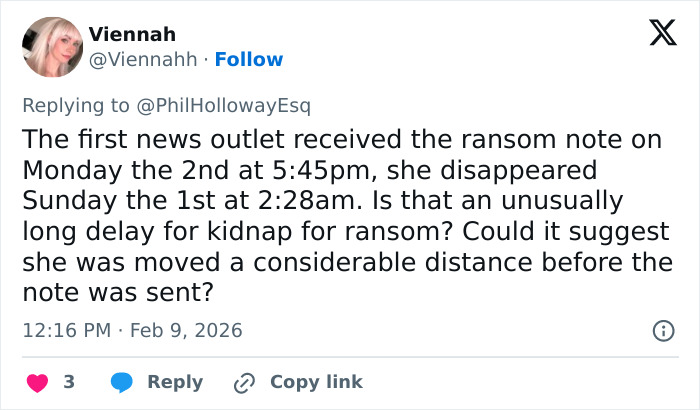 Viennah
@Viennahh · Follow

Replying to @PhilHollowayEsq

The first news outlet received the ransom note on Monday the 2nd at 5:45pm, she disappeared Sunday the 1st at 2:28am. Is that an unusually long delay for kidnap for ransom? Could it suggest she was moved a considerable distance before the note was sent?

12:16 PM · Feb 9, 2026

3 Reply Copy link